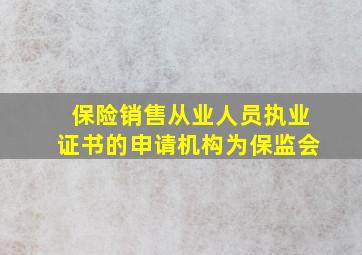 保险销售从业人员执业证书的申请机构为保监会